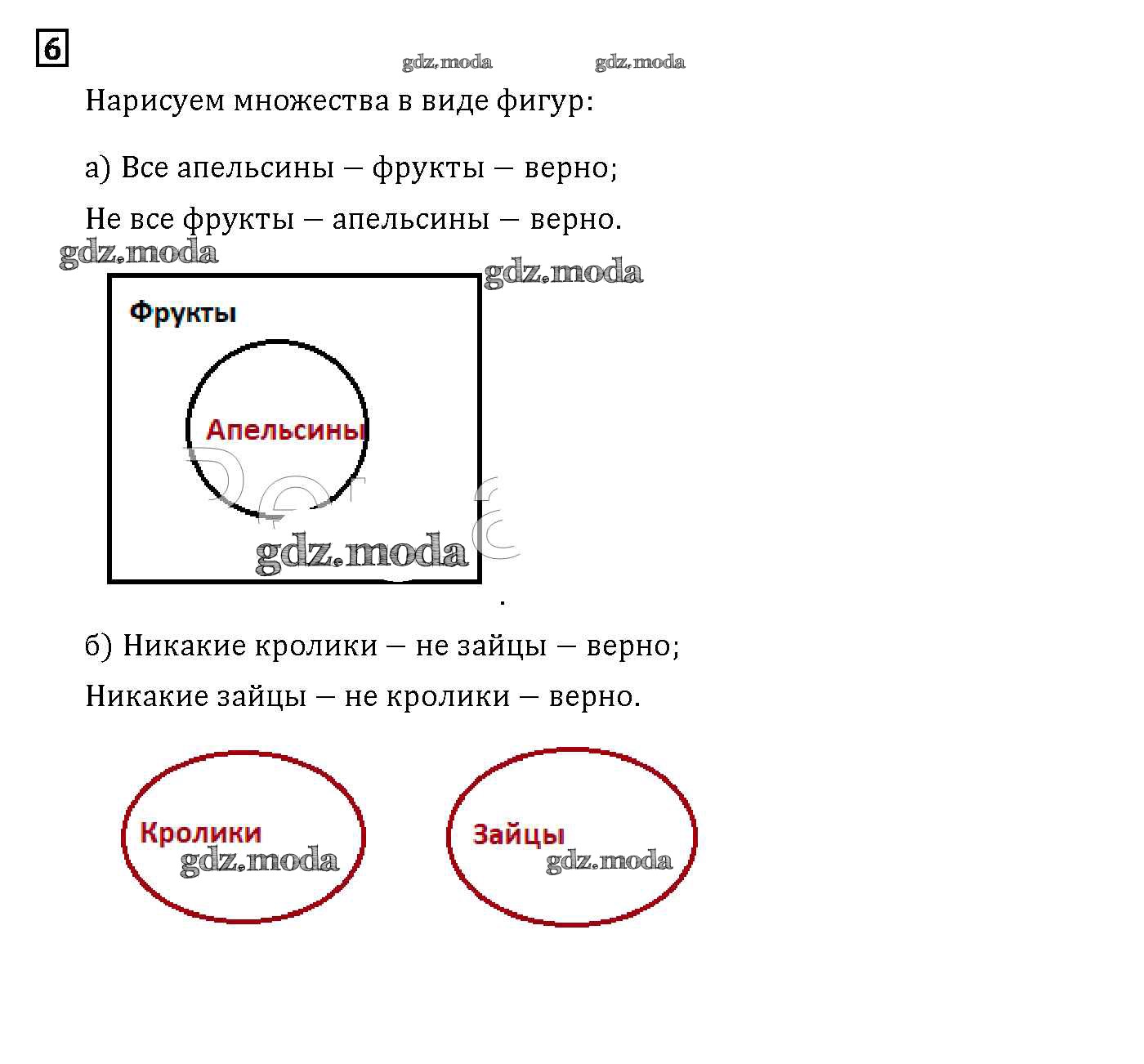 6

gdz.moda gdz.moda

Нарисуем множества в виде фигур:

а) Все апельсины — фрукты — верно;

Не все фрукты — апельсины — верно.

gdz.moda gdz.moda

Фрукты

Апельсины

gdz.moda

.

б) Никакие кролики — не зайцы — верно;

Никакие зайцы — не кролики — верно.

Кролики
gdz.moda

Зайцы
gdz.moda